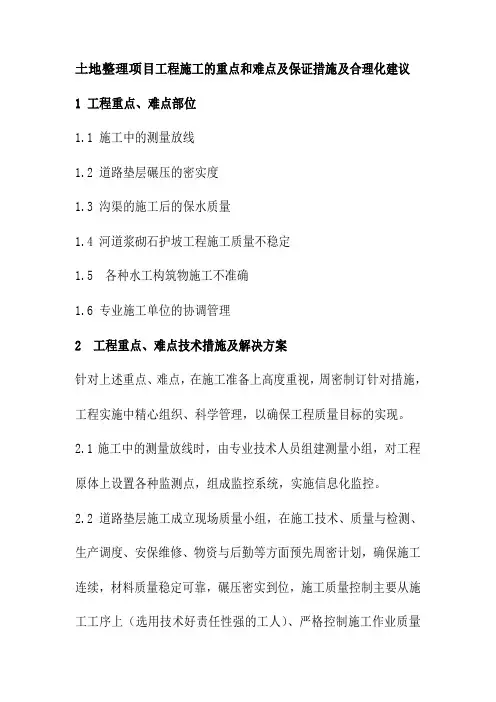 土地整理项目工程施工的重点和难点及保证措施及合理化建议

1 工程重点、难点部位

1.1 施工中的测量放线

1.2 道路垫层碾压的密实度

1.3 沟渠的施工后的保水质量

1.4 河道浆砌石护坡工程施工质量不稳定

1.5 各种水工构筑物施工不准确

1.6 专业施工单位的协调管理

2 工程重点、难点技术措施及解决方案

针对上述重点、难点，在施工准备上高度重视，周密制订针对措施，工程实施中精心组织、科学管理，以确保工程质量目标的实现。

2.1 施工中的测量放线时，由专业技术人员组建测量小组，对工程原体上设置各种监测点，组成监控系统，实施信息化监控。

2.2 道路垫层施工成立现场质量小组，在施工技术、质量与检测、生产调度、安保维修、物资与后勤等方面预先周密计划，确保施工连续，材料质量稳定可靠，碾压密实到位，施工质量控制主要从施工工序上（选用技术好责任性强的工人）、严格控制施工作业质量